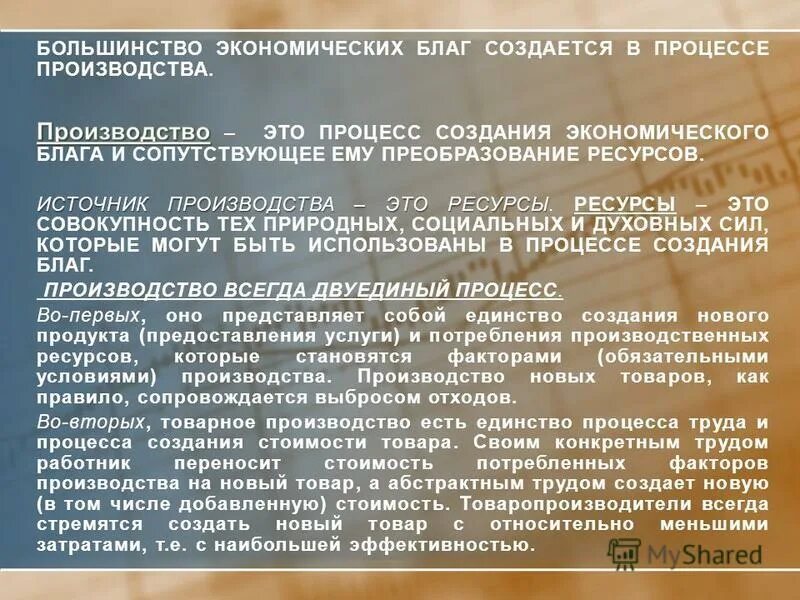 БОЛЬШИНСТВО ЭКОНОМИЧЕСКИХ БЛАГ СОЗДАЕТСЯ В ПРОЦЕССЕ ПРОИЗВОДСТВА.

Производство – ЭТО ПРОЦЕСС СОЗДАНИЯ ЭКОНОМИЧЕСКОГО БЛАГА И СОПУТСТВУЮЩЕЕ ЕМУ ПРЕОБРАЗОВАНИЕ РЕСУРСОВ.

ИСТОЧНИК ПРОИЗВОДСТВА – ЭТО РЕСУРСЫ. РЕСУРСЫ – ЭТО СОВОКУПНОСТЬ ТЕХ ПРИРОДНЫХ, СОЦИАЛЬНЫХ И ДУХОВНЫХ СИЛ, КОТОРЫЕ МОГУТ БЫТЬ ИСПОЛЬЗОВАНЫ В ПРОЦЕССЕ СОЗДАНИЯ БЛАГ.

ПРОИЗВОДСТВО ВСЕГДА ДВУЕДИНЫЙ ПРОЦЕСС.

Во-первых, оно представляет собой единство создания нового продукта (предоставления услуги) и потребления производственных ресурсов, которые становятся факторами (обязательными условиями) производства. Производство новых товаров, как правило, сопровождается выбросом отходов.

Во-вторых, товарное производство есть единство процесса труда и процесса создания стоимости товара. Своим конкретным трудом работник переносит стоимость потребленных факторов производства на новый товар, а абстрактным трудом создает новую (в том числе добавленную) стоимость. Товаропроизводители всегда стремятся создать новый товар с относительно меньшими затратами, т.е. с наибольшей эффективностью.

MyShared